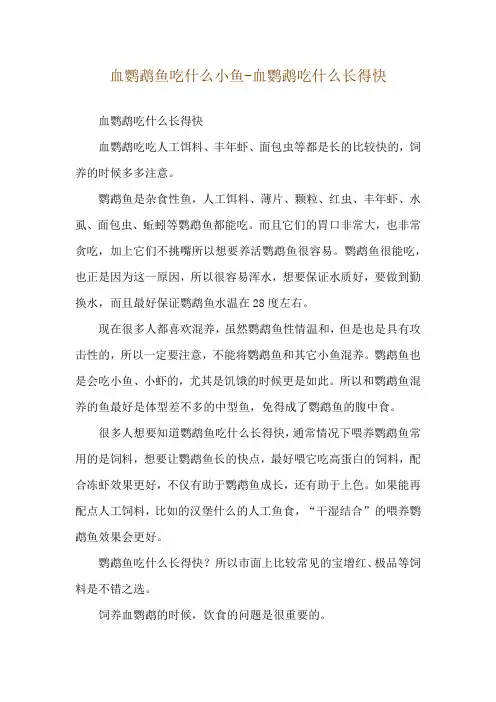 血鹦鹉鱼吃什么小鱼-血鹦鹉吃什么长得快

血鹦鹉吃什么长得快

血鹦鹉吃吃人工饵料、丰年虾、面包虫等都是长的比较快的，饲养的时候多多注意。

鹦鹉鱼是杂食性鱼，人工饵料、薄片、颗粒、红虫、丰年虾、水虱、面包虫、蚯蚓等鹦鹉鱼都能吃。而且它们的胃口非常大，也非常贪吃，加上它们不挑嘴所以想要养活鹦鹉鱼很容易。鹦鹉鱼很能吃，也正是因为这一原因，所以很容易浑水，想要保证水质好，要做到勤换水，而且最好保证鹦鹉鱼水温在28度左右。

现在很多人都喜欢混养，虽然鹦鹉鱼性情温和，但是也是具有攻击性的，所以一定要注意，不能将鹦鹉鱼和其它小鱼混养。鹦鹉鱼也是会吃小鱼、小虾的，尤其是饥饿的时候更是如此。所以和鹦鹉鱼混养的鱼最好是体型差不多的中型鱼，免得成了鹦鹉鱼的腹中食。

很多人想要知道鹦鹉鱼吃什么长得快，通常情况下喂养鹦鹉鱼常用的是饲料，想要让鹦鹉鱼长的快点，最好喂它吃高蛋白的饲料，配合冻虾效果更好，不仅有助于鹦鹉鱼成长，还有助于上色。如果能再配点人工饲料，比如的汉堡什么的人工鱼食，“干湿结合”的喂养鹦鹉鱼效果会更好。

鹦鹉鱼吃什么长得快？所以市面上比较常见的宝增红、极品等饲料是不错之选。

饲养血鹦鹉的时候，饮食的问题是很重要的。